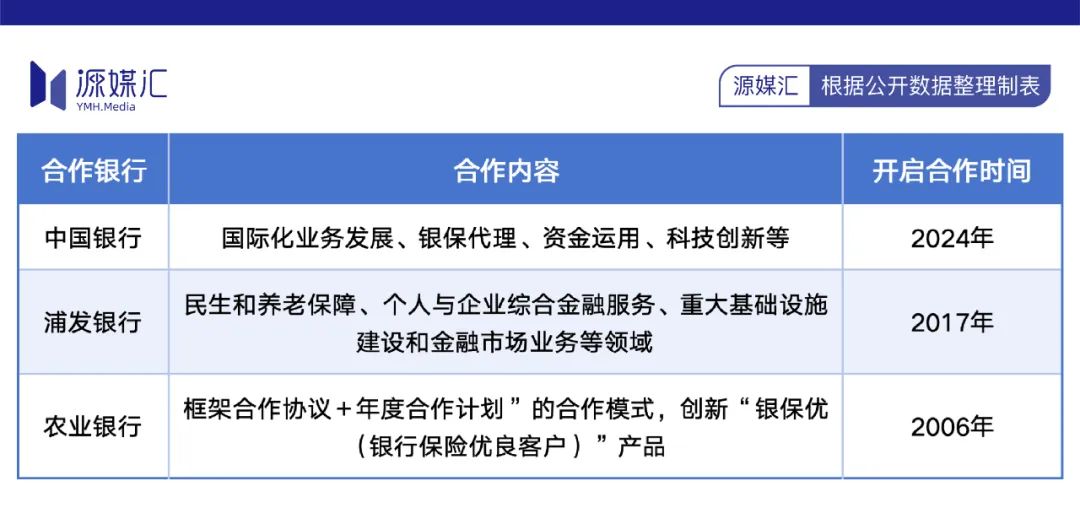 源媒汇
YMH.Media

源媒汇 根据公开数据整理制表

| 合作银行 | 合作内容 | 开启合作时间 |
|---|---|---|
| 中国银行 | 国际化业务发展、银保代理、资金运用、科技创新等 | 2024年 |
| 浦发银行 | 民生和养老保障、个人与企业综合金融服务、重大基础设施建设和金融市场业务等领域 | 2017年 |
| 农业银行 | 框架合作协议＋年度合作计划”的合作模式，创新“银保优（银行保险优良客户）”产品 | 2006年 |